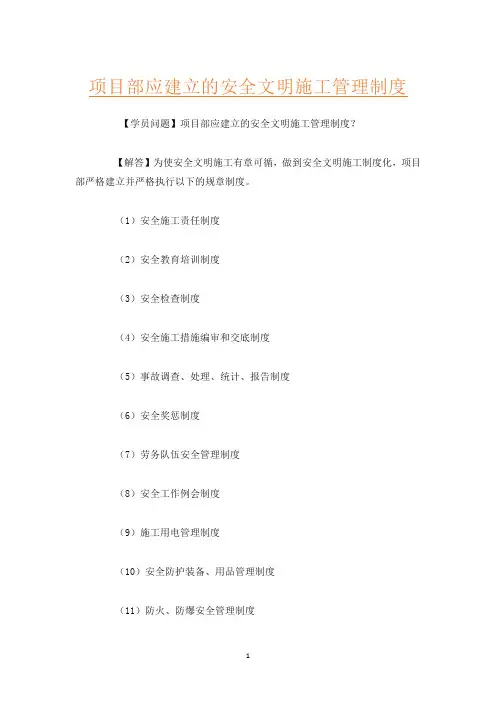 项目部应建立的安全文明施工管理制度

【学员问题】项目部应建立的安全文明施工管理制度？

【解答】为使安全文明施工有章可循，做到安全文明施工制度化，项目部严格建立并严格执行以下的规章制度。

（1）安全施工责任制度

（2）安全教育培训制度

（3）安全检查制度

（4）安全施工措施编审和交底制度

（5）事故调查、处理、统计、报告制度

（6）安全奖惩制度

（7）劳务队伍安全管理制度

（8）安全工作例会制度

（9）施工用电管理制度

（10）安全防护装备、用品管理制度

（11）防火、防爆安全管理制度

1